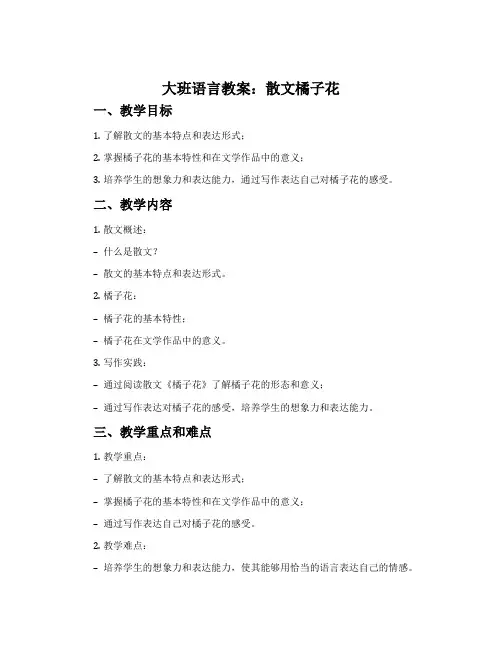 大班语言教案：散文橘子花

一、教学目标

1. 了解散文的基本特点和表达形式；

2. 掌握橘子花的基本特性和在文学作品中的意义；

3. 培养学生的想象力和表达能力，通过写作表达自己对橘子花的感受。

二、教学内容

1. 散文概述：

- 什么是散文？

- 散文的基本特点和表达形式。

2. 橘子花：

- 橘子花的基本特性；

- 橘子花在文学作品中的意义。

3. 写作实践：

- 通过阅读散文《橘子花》了解橘子花的形态和意义；

- 通过写作表达对橘子花的感受，培养学生的想象力和表达能力。

三、教学重点和难点

1. 教学重点：

- 了解散文的基本特点和表达形式；

- 掌握橘子花的基本特性和在文学作品中的意义；

- 通过写作表达自己对橘子花的感受。

2. 教学难点：

- 培养学生的想象力和表达能力，使其能够用恰当的语言表达自己的情感。